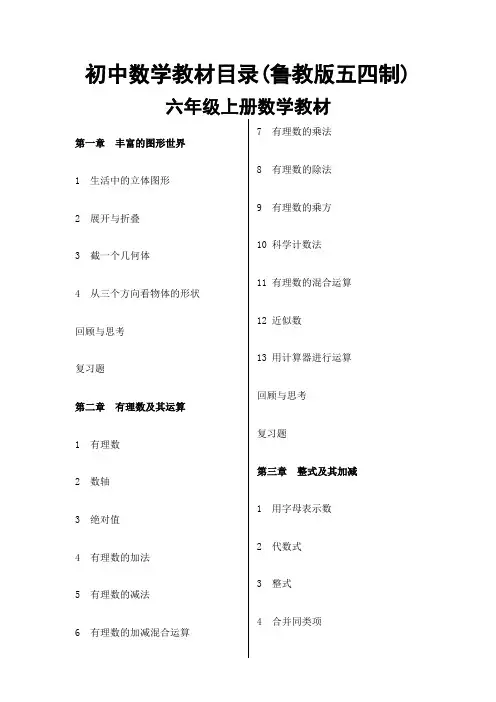 初中数学教材目录(鲁教版五四制)

六年级上册数学教材

第一章 丰富的图形世界

1 生活中的立体图形

2 展开与折叠

3 截一个几何体

4 从三个方向看物体的形状

回顾与思考

复习题

第二章 有理数及其运算

1 有理数

2 数轴

3 绝对值

4 有理数的加法

5 有理数的减法

6 有理数的加减混合运算

7 有理数的乘法

8 有理数的除法

9 有理数的乘方

10 科学计数法

11 有理数的混合运算

12 近似数

13 用计算器进行运算

回顾与思考

复习题

第三章 整式及其加减

1 用字母表示数

2 代数式

3 整式

4 合并同类项